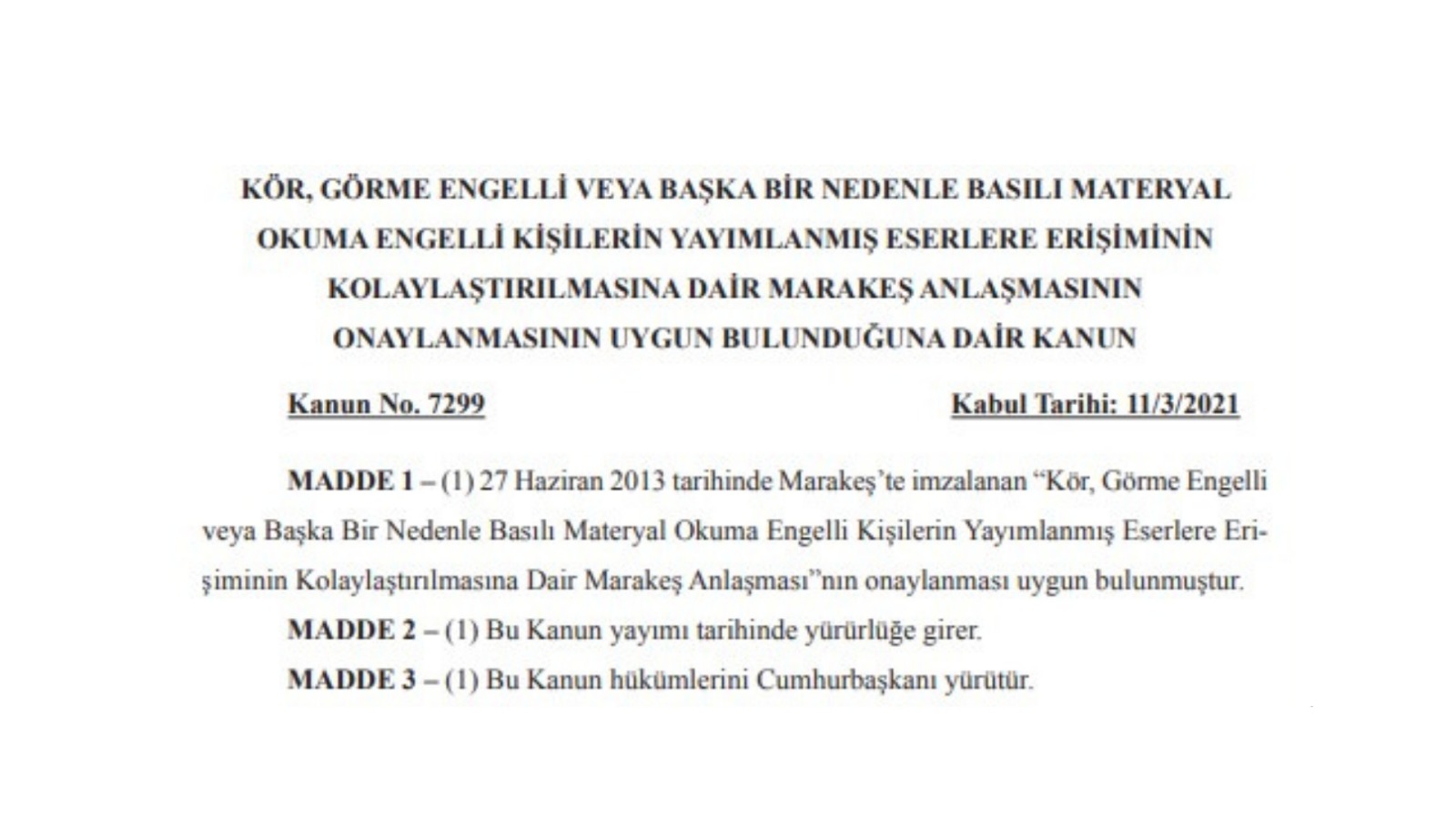 KÖR, GÖRME ENGELLİ VEYA BAŞKA BİR NEDENLE BASILI MATERYAL OKUMA ENGELLİ KİŞİLERİN YAYIMLANMIŞ ESERLERE ERİŞİMİNİN KOLAYLAŞTIRILMASINA DAİR MARAKEŞ ANLAŞMASININ ONAYLANMASININ UYGUN BULUNDUĞUNA DAİR KANUN

Kanun No. 7299

Kabul Tarihi: 11/3/2021

MADDE 1 – (1) 27 Haziran 2013 tarihinde Marakeş'te imzalanan "Kör, Görme Engelli veya Başka Bir Nedenle Basılı Materyal Okuma Engelli Kişilerin Yayımlanmış Eserlere Erişiminin Kolaylaştırılmasına Dair Marakeş Anlaşması"nın onaylanması uygun bulunmuştur.

MADDE 2 – (1) Bu Kanun yayımı tarihinde yürürlüğe girer.

MADDE 3 – (1) Bu Kanun hükümlerini Cumhurbaşkanı yürütür.